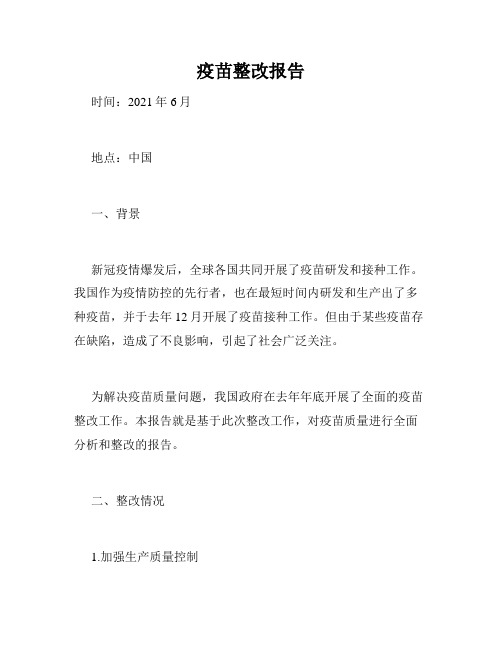 疫苗整改报告

时间：2021 年 6 月

地点：中国

一、背景

新冠疫情爆发后，全球各国共同开展了疫苗研发和接种工作。我国作为疫情防控的先行者，也在最短时间内研发和生产出了多种疫苗，并于去年 12 月开展了疫苗接种工作。但由于某些疫苗存在缺陷，造成了不良影响，引起了社会广泛关注。

为解决疫苗质量问题，我国政府在去年年底开展了全面的疫苗整改工作。本报告就是基于此次整改工作，对疫苗质量进行全面分析和整改的报告。

二、整改情况

1.加强生产质量控制